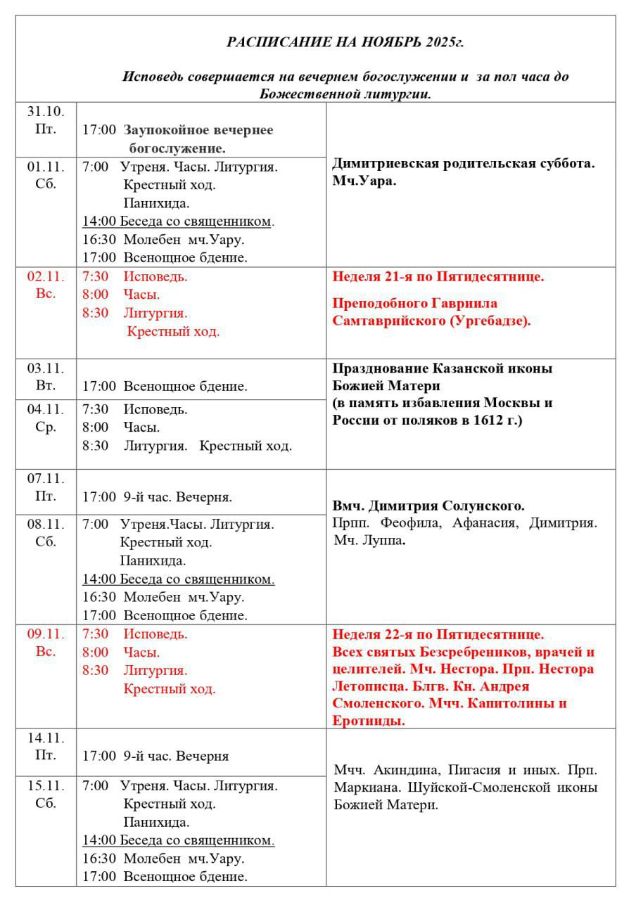 РАСПИСАНИЕ НА НОЯБРЬ 2025г.

Исповедь совершается на вечернем богослужении и за пол часа до Божественной литургии.

| 31.10. Пт. | 17:00 Заупокойное вечернее богослужение. | Димитриевская родительская суббота. Мч.Уара. |
|---|---|---|
| 01.11. Сб. | 7:00 Утреня. Часы. Литургия. Крестный ход. Панихида. 14:00 Беседа со священником. 16:30 Молебен мч.Уару. 17:00 Всенощное бдение. | |
| 02.11. Вс. | 7:30 Исповедь. 8:00 Часы. 8:30 Литургия. Крестный ход. | Неделя 21-я по Пятидесятнице. Преподобного Гавриила Самтаврийского (Ургебадзе). |
| 03.11. Вт. | 17:00 Всенощное бдение. | Празднование Казанской иконы Божией Матери (в память избавления Москвы и России от поляков в 1612 г.) |
| 04.11. Ср. | 7:30 Исповедь. 8:00 Часы. 8:30 Литургия. Крестный ход. | |
| 07.11. Пт. | 17:00 9-й час. Вечерня. | Вмч. Димитрия Солунского. Прпп. Феофила, Афанасия, Димитрия. Мч. Луппа. |
| 08.11. Сб. | 7:00 Утреня.Часы. Литургия. Крестный ход. Панихида. 14:00 Беседа со священником. 16:30 Молебен мч.Уару. 17:00 Всенощное бдение. | |
| 09.11. Вс. | 7:30 Исповедь. 8:00 Часы. 8:30 Литургия. Крестный ход. | Неделя 22-я по Пятидесятнице. Всех святых Безсребреников, врачей и целителей. Мч. Нестора. Прп. Нестора Летописца. Блгв. Кн. Андрея Смоленского. Мчч. Капитолины и Еротииды. |
| 14.11. Пт. | 17:00 9-й час. Вечерня | Мчч. Акиндина, Пигасия и иных. Прп. Маркиана. Шуйской-Смоленской иконы Божией Матери. |
| 15.11. Сб. | 7:00 Утреня. Часы. Литургия. Крестный ход. Панихида. 14:00 Беседа со священником. 16:30 Молебен мч.Уару. 17:00 Всенощное бдение. | |